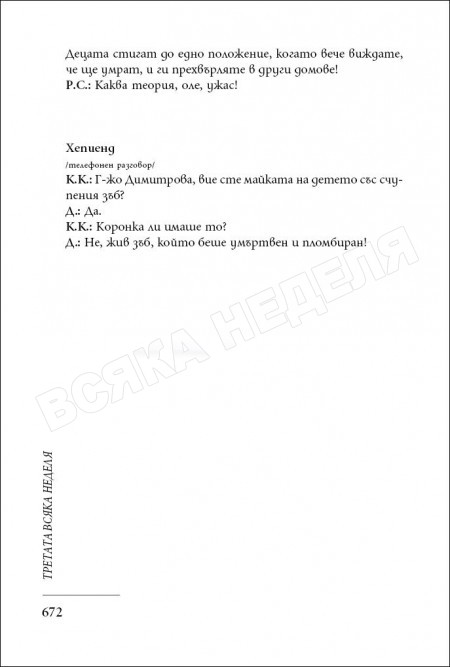 Децата стигат до едно положение, когато вече виждате, че ще умрат, и ги прехвърляте в други домове!
Р.С.: Каква теория, оле, ужас!

Хепиенд
/телефонен разговор/
К.К.: Г-жо Димитрова, вие сте майката на детето със счупения зъб?
Д.: Да.
К.К.: Коронка ли имаше то?
Д.: Не, жив зъб, който беше умъртвен и пломбиран!

ВСЯКА НЕДЕЛЯ

ТРЕТАТА ВСЯКА НЕДЕЛЯ

672